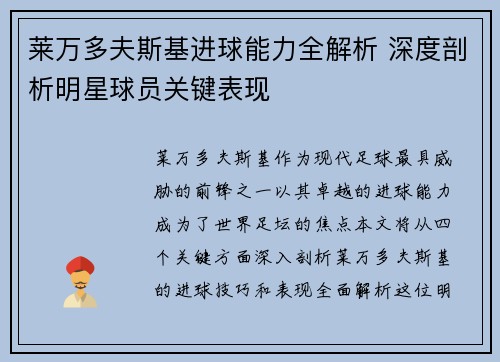 莱万多夫斯基进球能力全解析 深度剖析明星球员关键表现

莱万多夫斯基作为现代足球最具威胁的前锋之一以其卓越的进球能力成为了世界足坛的焦点本文将从四个关键方面深入剖析莱万多夫斯基的进球技巧和表现全面解析这位明